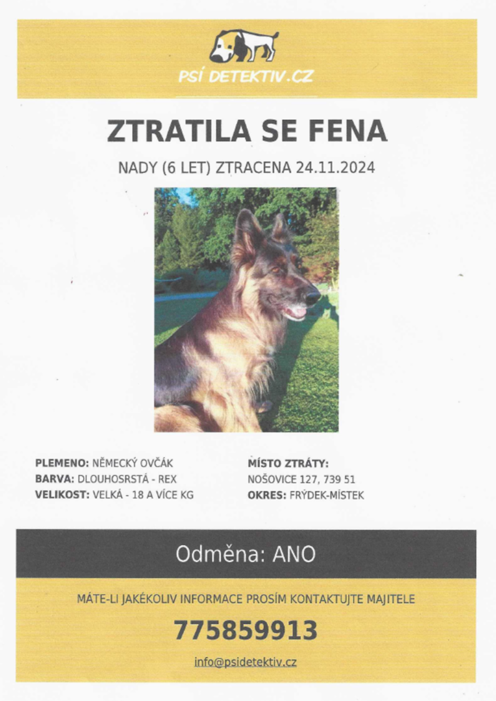 PSÍ DETEKTIV.CZ

ZTRATILA SE FENA

NADY (6 LET) ZTRACENA 24.11.2024

PLEMENO: NĚMECKÝ OVČÁK
BARVA: DLOUHOSRSTÁ - REX
VELIKOST: VELKÁ - 18 A VÍCE KG

MÍSTO ZTRÁTY:
NOŠOVICE 127, 739 51
OKRES: FRÝDEK-MÍSTEK

Odměna: ANO

MÁTE-LI JAKÉKOLIV INFORMACE PROSÍM KONTAKTUJTE MAJITELE

775859913

info@psidetektiv.cz